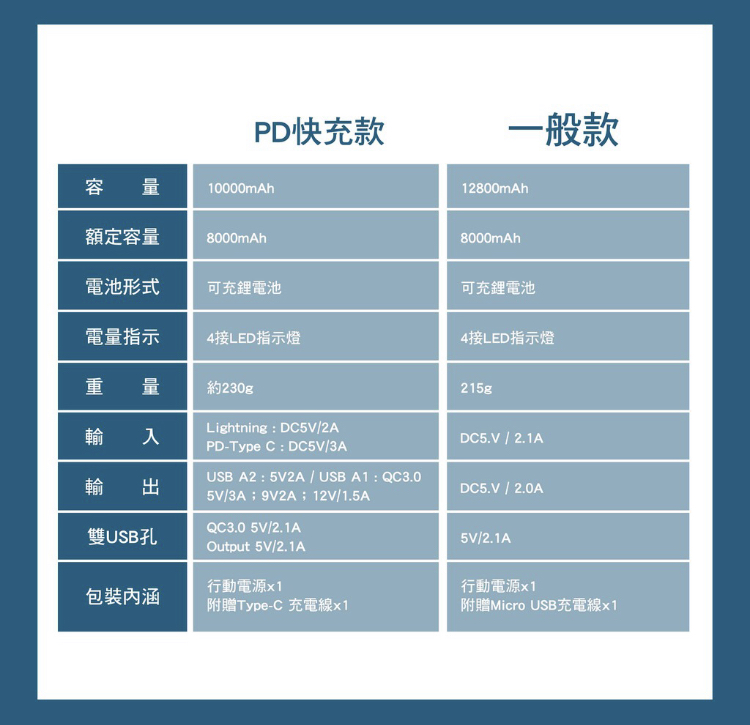 |  | PD快充款 | 一般款 |
|---|---|---|
| 容　量 | 10000mAh | 12800mAh |
| 額定容量 | 8000mAh | 8000mAh |
| 電池形式 | 可充鋰電池 | 可充鋰電池 |
| 電量指示 | 4接LED指示燈 | 4接LED指示燈 |
| 重　量 | 約230g | 215g |
| 輸　入 | Lightning : DC5V/2A PD-Type C : DC5V/3A | DC5.V / 2.1A |
| 輸　出 | USB A2 : 5V2A / USB A1 : QC3.0 5V/3A ; 9V2A ; 12V/1.5A | DC5.V / 2.0A |
| 雙USB孔 | QC3.0 5V/2.1A Output 5V/2.1A | 5V/2.1A |
| 包裝內涵 | 行動電源x1 附贈Type-C 充電線x1 | 行動電源x1 附贈Micro USB充電線x1 |